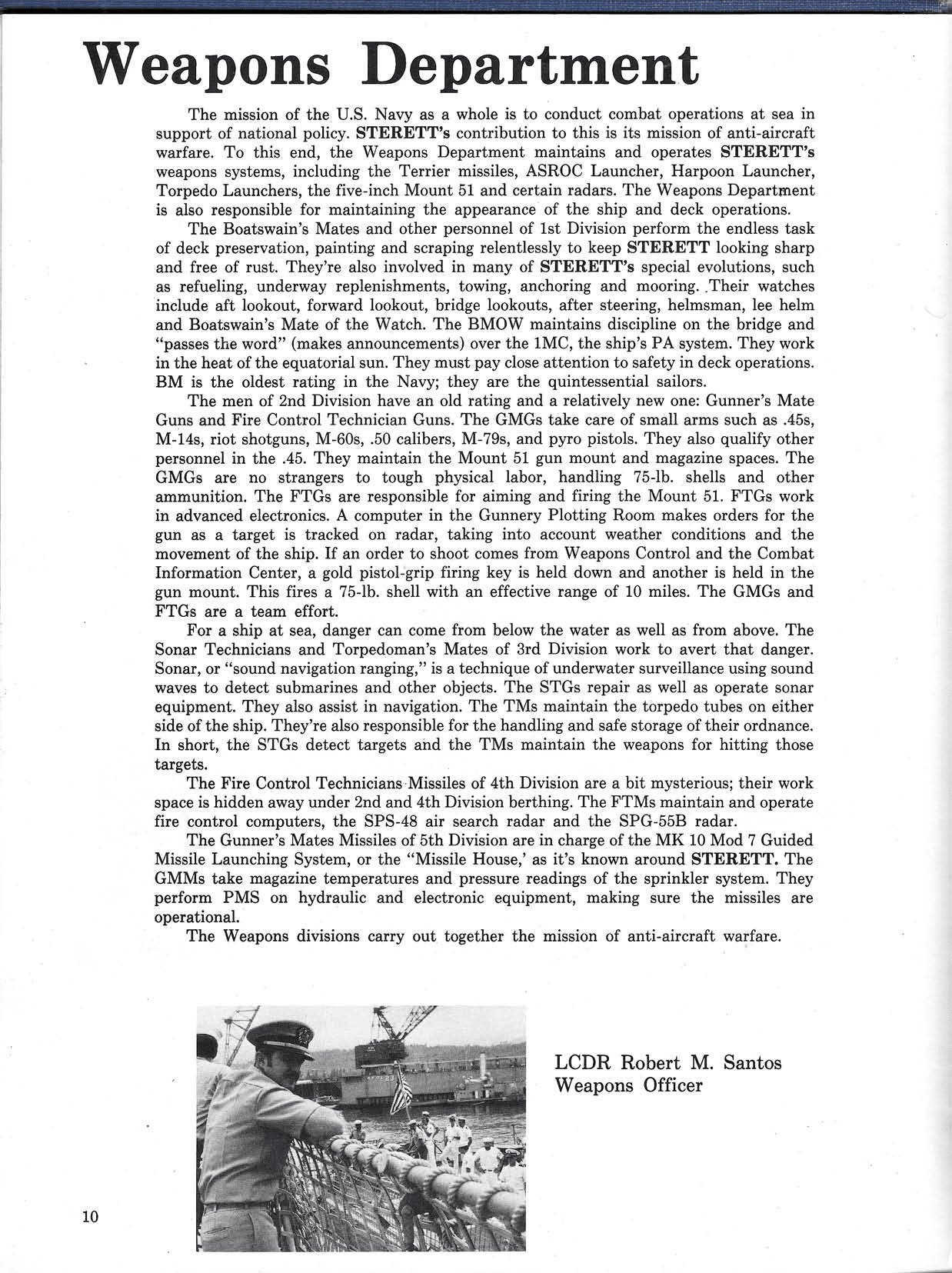 Weapons Department

The mission of the U.S. Navy as a whole is to conduct combat operations at sea in support of national policy. STERETT's contribution to this is its mission of anti-aircraft warfare. To this end, the Weapons Department maintains and operates STERETT's weapons systems, including the Terrier missiles, ASROC Launcher, Harpoon Launcher, Torpedo Launchers, the five-inch Mount 51 and certain radars. The Weapons Department is also responsible for maintaining the appearance of the ship and deck operations.

The Boatswain's Mates and other personnel of 1st Division perform the endless task of deck preservation, painting and scraping relentlessly to keep STERETT looking sharp and free of rust. They're also involved in many of STERETT's special evolutions, such as refueling, underway replenishments, towing, anchoring and mooring. Their watches include aft lookout, forward lookout, bridge lookouts, after steering, helmsman, lee helm and Boatswain's Mate of the Watch. The BMOW maintains discipline on the bridge and "passes the word" (makes announcements) over the 1MC, the ship's PA system. They work in the heat of the equatorial sun. They must pay close attention to safety in deck operations. BM is the oldest rating in the Navy; they are the quintessential sailors.

The men of 2nd Division have an old rating and a relatively new one: Gunner's Mate Guns and Fire Control Technician Guns. The GMGs take care of small arms such as .45s, M-14s, riot shotguns, M-60s, .50 calibers, M-79s, and pyro pistols. They also qualify other personnel in the .45. They maintain the Mount 51 gun mount and magazine spaces. The GMGs are no strangers to tough physical labor, handling 75-lb. shells and other ammunition. The FTGs are responsible for aiming and firing the Mount 51. FTGs work in advanced electronics. A computer in the Gunnery Plotting Room makes orders for the gun as a target is tracked on radar, taking into account weather conditions and the movement of the ship. If an order to shoot comes from Weapons Control and the Combat Information Center, a gold pistol-grip firing key is held down and another is held in the gun mount. This fires a 75-lb. shell with an effective range of 10 miles. The GMGs and FTGs are a team effort.

For a ship at sea, danger can come from below the water as well as from above. The Sonar Technicians and Torpedoman's Mates of 3rd Division work to avert that danger. Sonar, or "sound navigation ranging," is a technique of underwater surveillance using sound waves to detect submarines and other objects. The STGs repair as well as operate sonar equipment. They also assist in navigation. The TMs maintain the torpedo tubes on either side of the ship. They're also responsible for the handling and safe storage of their ordnance. In short, the STGs detect targets and the TMs maintain the weapons for hitting those targets.

The Fire Control Technicians Missiles of 4th Division are a bit mysterious; their work space is hidden away under 2nd and 4th Division berthing. The FTMs maintain and operate fire control computers, the SPS-48 air search radar and the SPG-55B radar.

The Gunner's Mates Missiles of 5th Division are in charge of the MK 10 Mod 7 Guided Missile Launching System, or the "Missile House,' as it's known around STERETT. The GMMs take magazine temperatures and pressure readings of the sprinkler system. They perform PMS on hydraulic and electronic equipment, making sure the missiles are operational.

The Weapons divisions carry out together the mission of anti-aircraft warfare.

LCDR Robert M. Santos
Weapons Officer

10